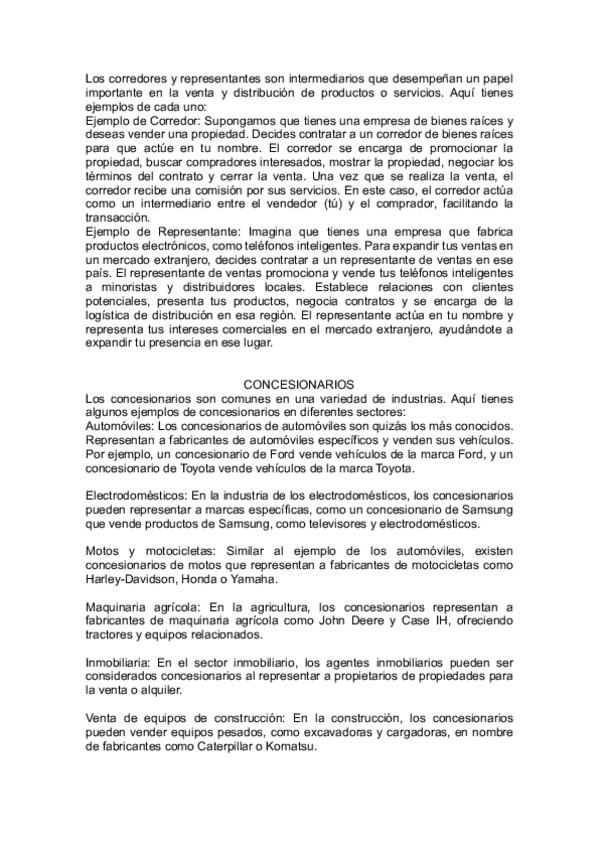 Los corredores y representantes son intermediarios que desempeñan un papel importante en la venta y distribución de productos o servicios. Aquí tienes ejemplos de cada uno:
Ejemplo de Corredor: Supongamos que tienes una empresa de bienes raíces y deseas vender una propiedad. Decides contratar a un corredor de bienes raíces para que actúe en tu nombre. El corredor se encarga de promocionar la propiedad, buscar compradores interesados, mostrar la propiedad, negociar los términos del contrato y cerrar la venta. Una vez que se realiza la venta, el corredor recibe una comisión por sus servicios. En este caso, el corredor actúa como un intermediario entre el vendedor (tú) y el comprador, facilitando la transacción.
Ejemplo de Representante: Imagina que tienes una empresa que fabrica productos electrónicos, como teléfonos inteligentes. Para expandir tus ventas en un mercado extranjero, decides contratar a un representante de ventas en ese país. El representante de ventas promociona y vende tus teléfonos inteligentes a minoristas y distribuidores locales. Establece relaciones con clientes potenciales, presenta tus productos, negocia contratos y se encarga de la logística de distribución en esa región. El representante actúa en tu nombre y representa tus intereses comerciales en el mercado extranjero, ayudándote a expandir tu presencia en ese lugar.

CONCESIONARIOS
Los concesionarios son comunes en una variedad de industrias. Aquí tienes algunos ejemplos de concesionarios en diferentes sectores:
Automóviles: Los concesionarios de automóviles son quizás los más conocidos. Representan a fabricantes de automóviles específicos y venden sus vehículos. Por ejemplo, un concesionario de Ford vende vehículos de la marca Ford, y un concesionario de Toyota vende vehículos de la marca Toyota.

Electrodomésticos: En la industria de los electrodomésticos, los concesionarios pueden representar a marcas específicas, como un concesionario de Samsung que vende productos de Samsung, como televisores y electrodomésticos.

Motos y motocicletas: Similar al ejemplo de los automóviles, existen concesionarios de motos que representan a fabricantes de motocicletas como Harley-Davidson, Honda o Yamaha.

Maquinaria agrícola: En la agricultura, los concesionarios representan a fabricantes de maquinaria agrícola como John Deere y Case IH, ofreciendo tractores y equipos relacionados.

Inmobiliaria: En el sector inmobiliario, los agentes inmobiliarios pueden ser considerados concesionarios al representar a propietarios de propiedades para la venta o alquiler.

Venta de equipos de construcción: En la construcción, los concesionarios pueden vender equipos pesados, como excavadoras y cargadoras, en nombre de fabricantes como Caterpillar o Komatsu.